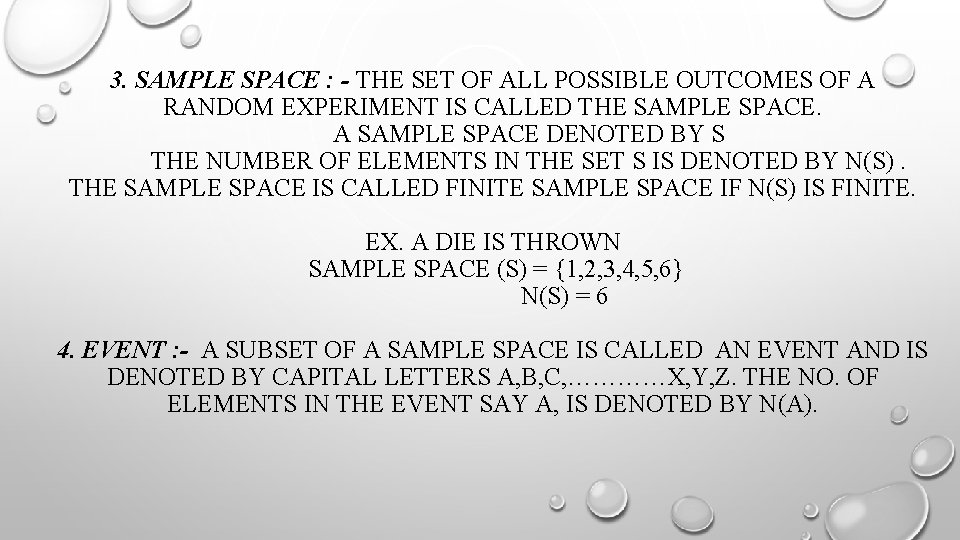 3. SAMPLE SPACE : - THE SET OF ALL POSSIBLE OUTCOMES OF A RANDOM EXPERIMENT IS CALLED THE SAMPLE SPACE.

A SAMPLE SPACE DENOTED BY S

THE NUMBER OF ELEMENTS IN THE SET S IS DENOTED BY N(S) .

THE SAMPLE SPACE IS CALLED FINITE SAMPLE SPACE IF N(S) IS FINITE.

EX. A DIE IS THROWN

SAMPLE SPACE (S) = {1,2,3,4,5,6}

N(S) = 6

4. EVENT :- A SUBSET OF A SAMPLE SPACE IS CALLED AN EVENT AND IS DENOTED BY CAPITAL LETTERS A,B,C,…………X,Y,Z. THE NO. OF ELEMENTS IN THE EVENT SAY A, IS DENOTED BY N(A).